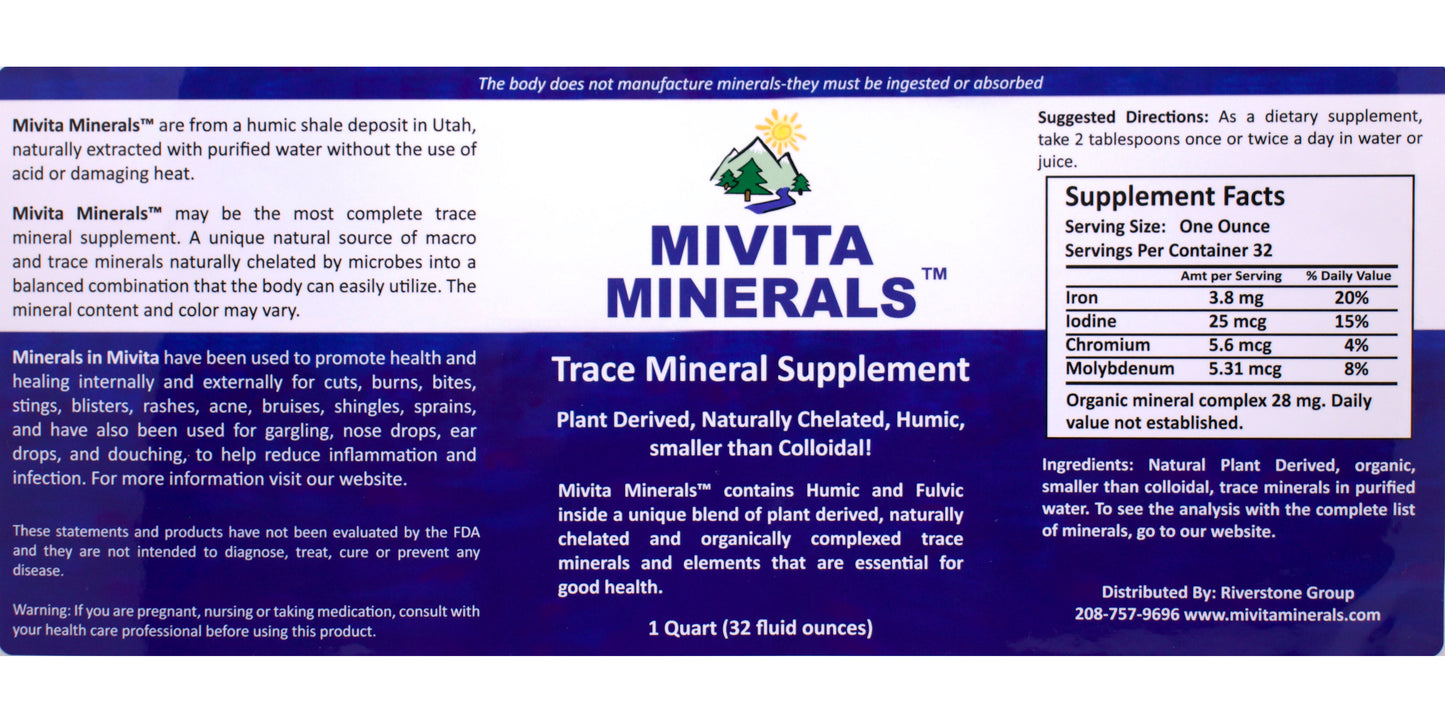 The body does not manufacture minerals-they must be ingested or absorbed

Mivita Minerals™ are from a humic shale deposit in Utah, naturally extracted with purified water without the use of acid or damaging heat.

Mivita Minerals™ may be the most complete trace mineral supplement. A unique natural source of macro and trace minerals naturally chelated by microbes into a balanced combination that the body can easily utilize. The mineral content and color may vary.

Minerals in Mivita have been used to promote health and healing internally and externally for cuts, burns, bites, stings, blisters, rashes, acne, bruises, shingles, sprains, and have also been used for gargling, nose drops, ear drops, and douching, to help reduce inflammation and infection. For more information visit our website.

These statements and products have not been evaluated by the FDA and they are not intended to diagnose, treat, cure or prevent any disease.

Warning: If you are pregnant, nursing or taking medication, consult with your health care professional before using this product.

MIVITA MINERALS™

Trace Mineral Supplement

Plant Derived, Naturally Chelated, Humic, smaller than Colloidal!

Mivita Minerals™ contains Humic and Fulvic inside a unique blend of plant derived, naturally chelated and organically complexed trace minerals and elements that are essential for good health.

1 Quart (32 fluid ounces)

Suggested Directions: As a dietary supplement, take 2 tablespoons once or twice a day in water or juice.

Supplement Facts
Serving Size: One Ounce
Servings Per Container 32

|  | Amt per Serving | % Daily Value |
|---|---|---|
| Iron | 3.8 mg | 20% |
| Iodine | 25 mcg | 15% |
| Chromium | 5.6 mcg | 4% |
| Molybdenum | 5.31 mcg | 8% |

Organic mineral complex 28 mg. Daily value not established.

Ingredients: Natural Plant Derived, organic, smaller than colloidal, trace minerals in purified water. To see the analysis with the complete list of minerals, go to our website.

Distributed By: Riverstone Group
208-757-9696 www.mivitaminerals.com